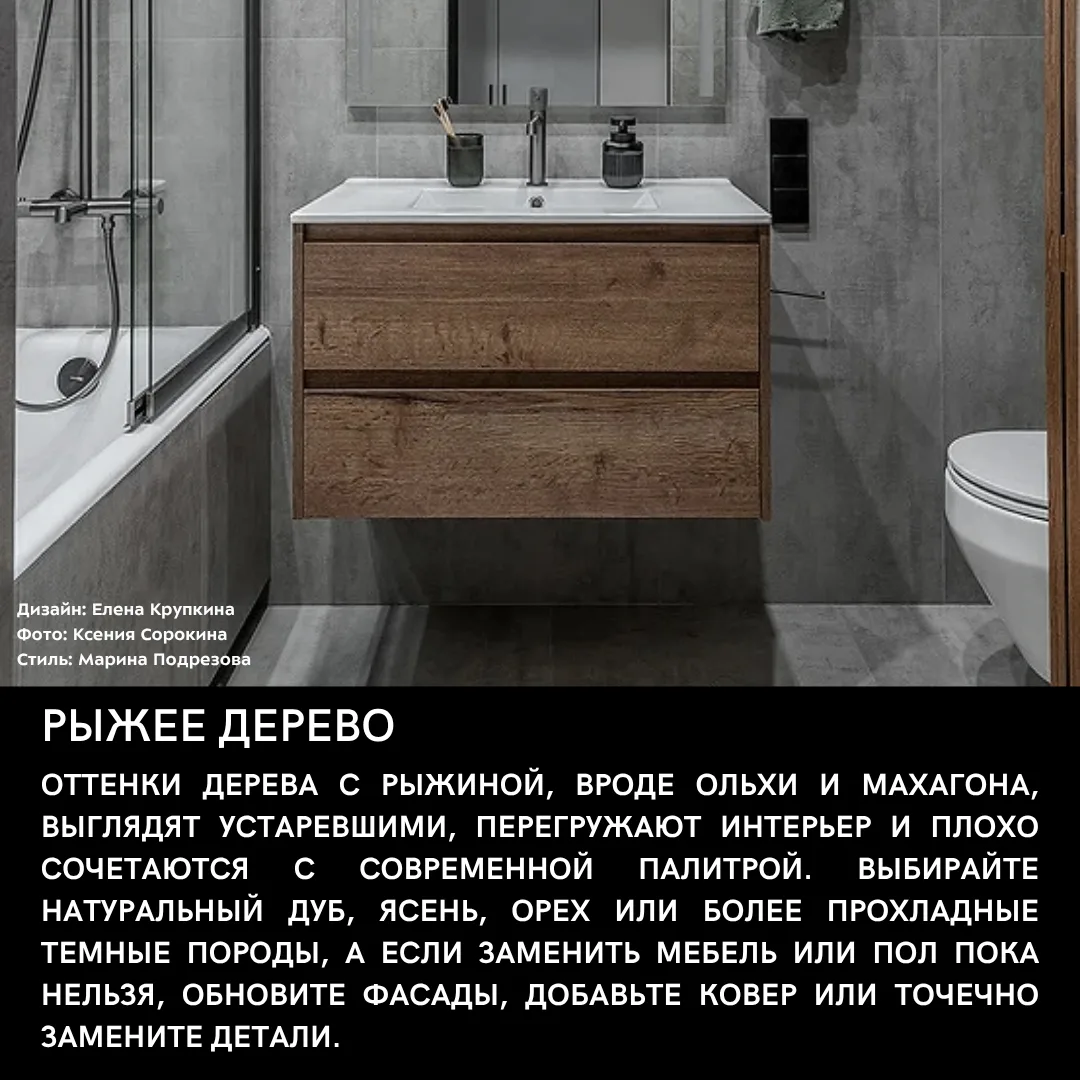 Дизайн: Елена Крупкина
Фото: Ксения Сорокина
Стиль: Марина Подрезова

РЫЖЕЕ ДЕРЕВО

ОТТЕНКИ ДЕРЕВА С РЫЖИНОЙ, ВРОДЕ ОЛЬХИ И МАХАГОНА, ВЫГЛЯДЯТ УСТАРЕВШИМИ, ПЕРЕГРУЖАЮТ ИНТЕРЬЕР И ПЛОХО СОЧЕТАЮТСЯ С СОВРЕМЕННОЙ ПАЛИТРОЙ. ВЫБИРАЙТЕ НАТУРАЛЬНЫЙ ДУБ, ЯСЕНЬ, ОРЕХ ИЛИ БОЛЕЕ ПРОХЛАДНЫЕ ТЕМНЫЕ ПОРОДЫ, А ЕСЛИ ЗАМЕНИТЬ МЕБЕЛЬ ИЛИ ПОЛ ПОКА НЕЛЬЗЯ, ОБНОВИТЕ ФАСАДЫ, ДОБАВЬТЕ КОВЕР ИЛИ ТОЧЕЧНО ЗАМЕНИТЕ ДЕТАЛИ.